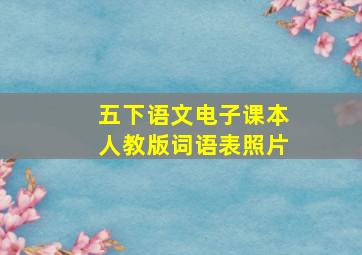 五下语文电子课本
人教版词语表照片